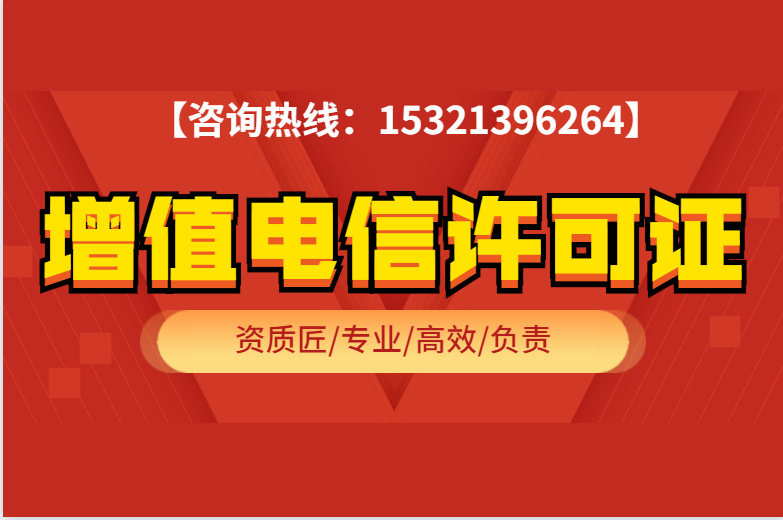 【咨询热线：15321396264】

增值电信许可证

资质匠/专业/高效/负责